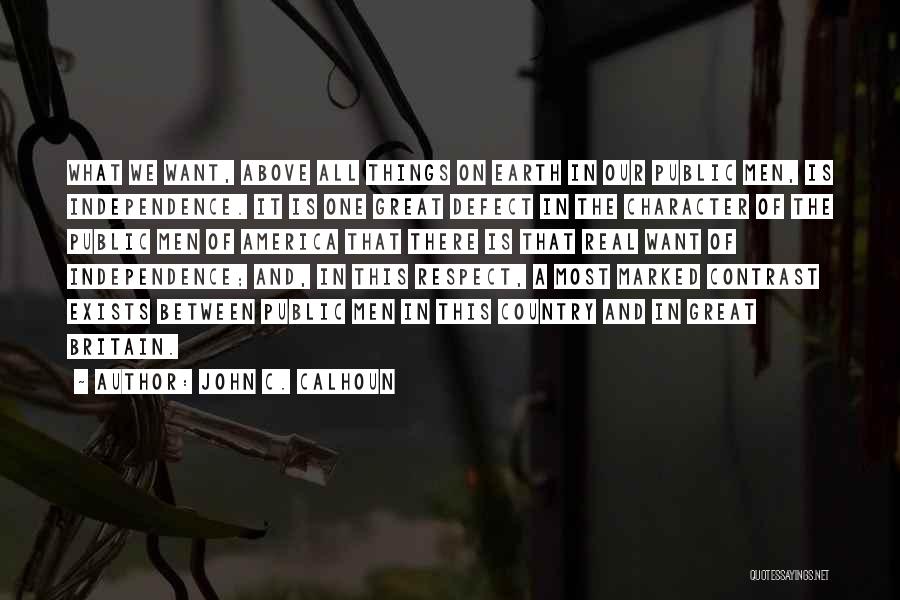 WHAT WE WANT, ABOVE ALL THINGS ON EARTH IN OUR PUBLIC MEN, IS INDEPENDENCE. IT IS ONE GREAT DEFECT IN THE CHARACTER OF THE PUBLIC MEN OF AMERICA THAT THERE IS THAT REAL WANT OF INDEPENDENCE; AND, IN THIS RESPECT, A MOST MARKED CONTRAST EXISTS BETWEEN PUBLIC MEN IN THIS COUNTRY AND IN GREAT BRITAIN.

~ AUTHOR: JOHN C. CALHOUN

QUOTESSAYINGS.NET